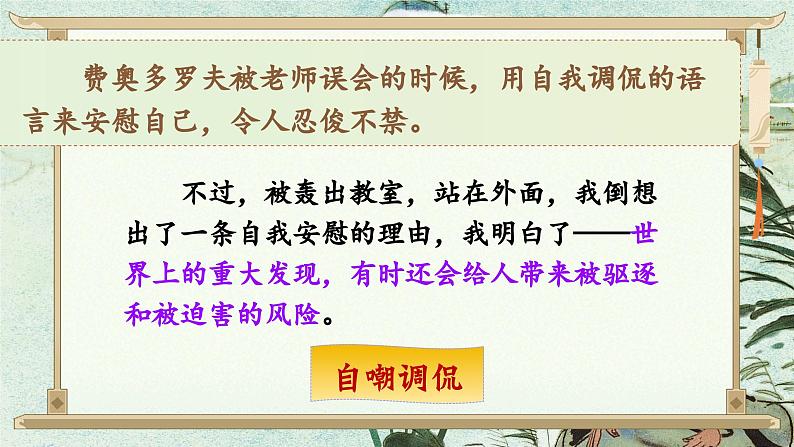 费奥多罗夫被老师误会的时候，用自我调侃的语言来安慰自己，令人忍俊不禁。

不过，被轰出教室，站在外面，我倒想出了一条自我安慰的理由，我明白了——世界上的重大发现，有时还会给人带来被驱逐和被迫害的风险。

自嘲调侃